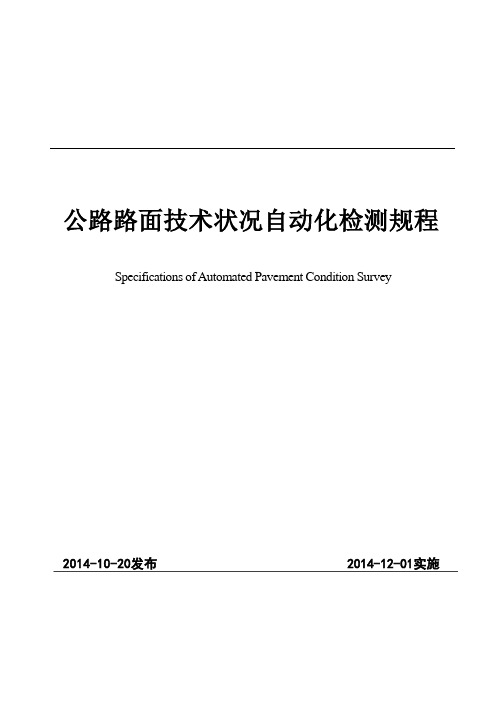 公路路面技术状况自动化检测规程

Specifications of Automated Pavement Condition Survey

2014-10-20发布

2014-12-01实施